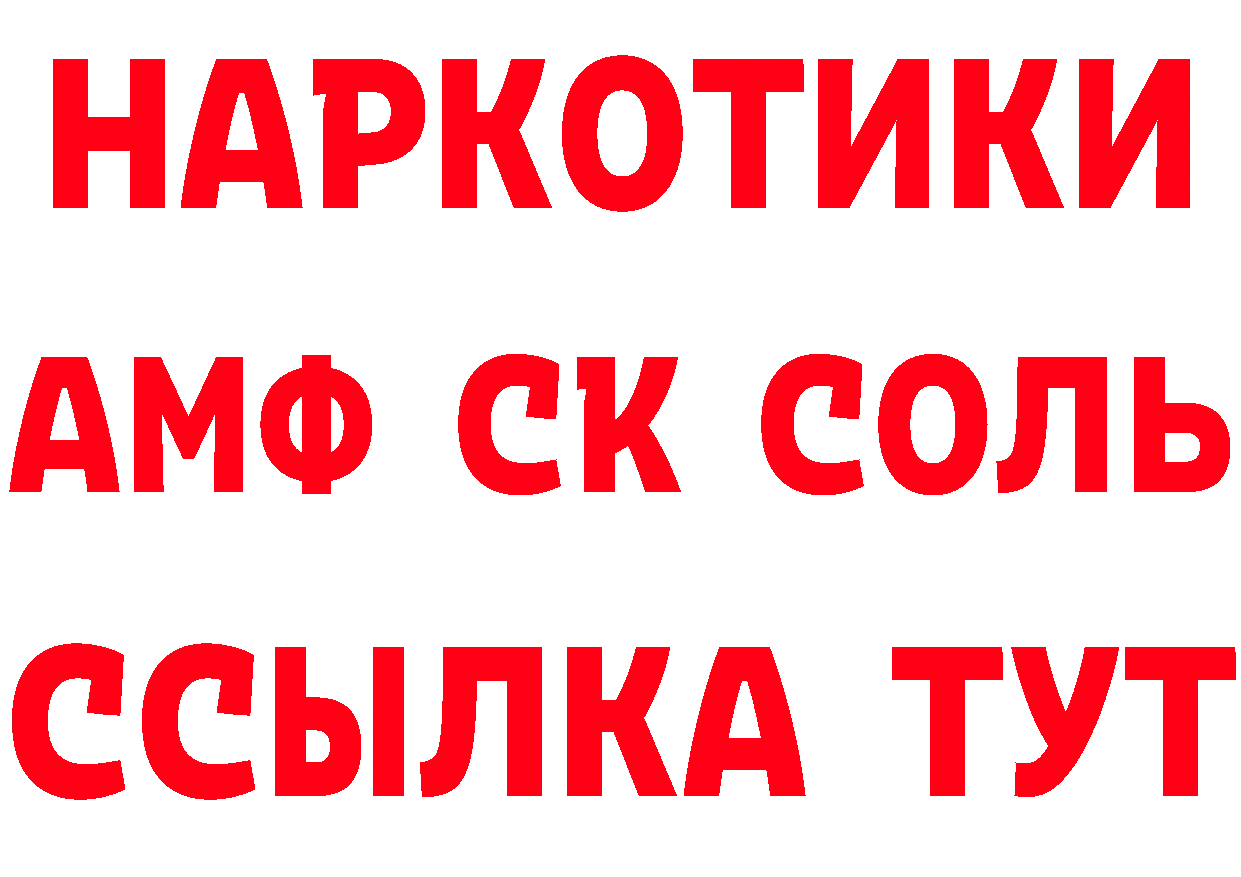 НАРКОТИКИ

АМФ СК СОЛЬ

ССЫЛКА ТУТ